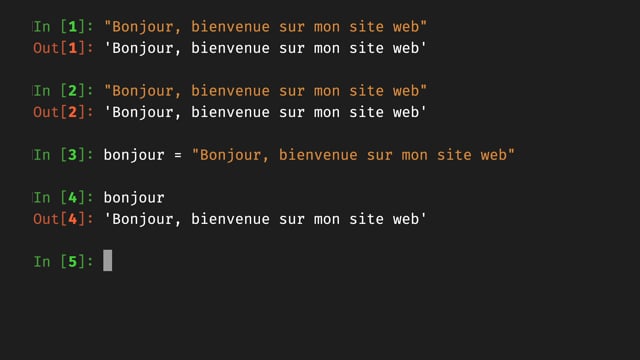 In [1]: "Bonjour, bienvenue sur mon site web"
Out[1]: 'Bonjour, bienvenue sur mon site web'

In [2]: "Bonjour, bienvenue sur mon site web"
Out[2]: 'Bonjour, bienvenue sur mon site web'

In [3]: bonjour = "Bonjour, bienvenue sur mon site web"

In [4]: bonjour
Out[4]: 'Bonjour, bienvenue sur mon site web'

In [5]: